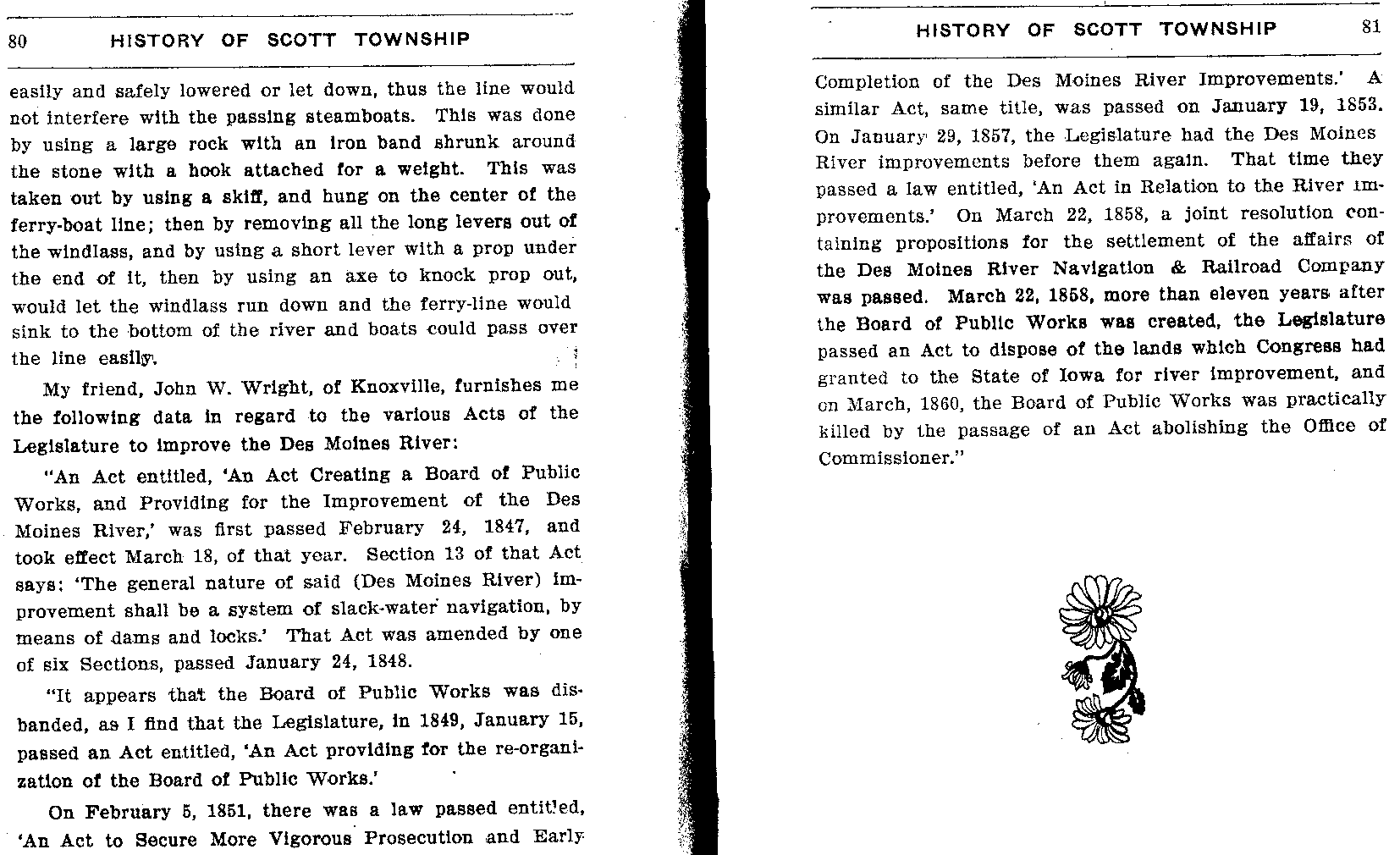 80 HISTORY OF SCOTT TOWNSHIP

easily and safely lowered or let down, thus the line would not interfere with the passing steamboats. This was done by using a large rock with an iron band shrunk around the stone with a hook attached for a weight. This was taken out by using a skiff, and hung on the center of the ferry-boat line; then by removing all the long levers out of the windlass, and by using a short lever with a prop under the end of it, then by using an axe to knock prop out, would let the windlass run down and the ferry-line would sink to the bottom of the river and boats could pass over the line easily.

My friend, John W. Wright, of Knoxville, furnishes me the following data in regard to the various Acts of the Legislature to improve the Des Moines River:

"An Act entitled, 'An Act Creating a Board of Public Works, and Providing for the Improvement of the Des Moines River,' was first passed February 24, 1847, and took effect March 18, of that year. Section 13 of that Act says: 'The general nature of said (Des Moines River) improvement shall be a system of slack-water navigation, by means of dams and locks.' That Act was amended by one of six Sections, passed January 24, 1848.

"It appears that the Board of Public Works was disbanded, as I find that the Legislature, in 1849, January 15, passed an Act entitled, 'An Act providing for the re-organization of the Board of Public Works.'

On February 5, 1851, there was a law passed entitled, 'An Act to Secure More Vigorous Prosecution and Early

HISTORY OF SCOTT TOWNSHIP 81

Completion of the Des Moines River Improvements.' A similar Act, same title, was passed on January 19, 1853. On January 29, 1857, the Legislature had the Des Moines River improvements before them again. That time they passed a law entitled, 'An Act in Relation to the River improvements.' On March 22, 1858, a joint resolution containing propositions for the settlement of the affairs of the Des Moines River Navigation & Railroad Company was passed. March 22, 1858, more than eleven years after the Board of Public Works was created, the Legislature passed an Act to dispose of the lands which Congress had granted to the State of Iowa for river improvement, and on March, 1860, the Board of Public Works was practically killed by the passage of an Act abolishing the Office of Commissioner."